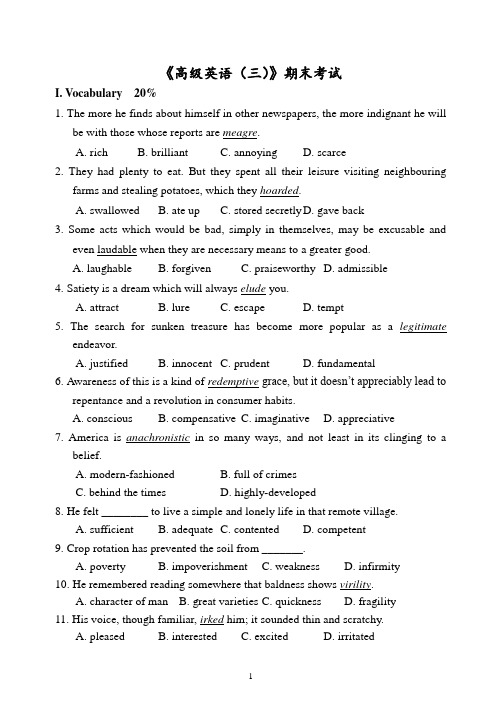 《高级英语（三）》期末考试

I. Vocabulary 20%

1. The more he finds about himself in other newspapers, the more indignant he will be with those whose reports are meagre.

A. rich B. brilliant C. annoying D. scarce

2. They had plenty to eat. But they spent all their leisure visiting neighbouring farms and stealing potatoes, which they hoarded.

A. swallowed B. ate up C. stored secretly D. gave back

3. Some acts which would be bad, simply in themselves, may be excusable and even laudable when they are necessary means to a greater good.

A. laughable B. forgiven C. praiseworthy D. admissible

4. Satiety is a dream which will always elude you.

A. attract B. lure C. escape D. tempt

5. The search for sunken treasure has become more popular as a legitimate endeavor.

A. justified B. innocent C. prudent D. fundamental

6. Awareness of this is a kind of redemptive grace, but it doesn't appreciably lead to repentance and a revolution in consumer habits.

A. conscious B. compensative C. imaginative D. appreciative

7. America is anachronistic in so many ways, and not least in its clinging to a belief.

A. modern-fashioned B. full of crimes

C. behind the times D. highly-developed

8. He felt ________ to live a simple and lonely life in that remote village.

A. sufficient B. adequate C. contented D. competent

9. Crop rotation has prevented the soil from _______.

A. poverty B. impoverishment C. weakness D. infirmity

10. He remembered reading somewhere that baldness shows virility.

A. character of man B. great varieties C. quickness D. fragility

11. His voice, though familiar, irked him; it sounded thin and scratchy.

A. pleased B. interested C. excited D. irritated

1